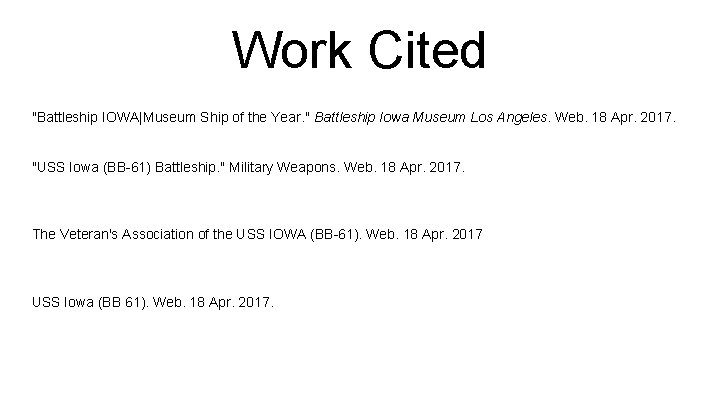 Work Cited

"Battleship IOWA|Museum Ship of the Year." Battleship Iowa Museum Los Angeles. Web. 18 Apr. 2017.

"USS Iowa (BB-61) Battleship." Military Weapons. Web. 18 Apr. 2017.

The Veteran's Association of the USS IOWA (BB-61). Web. 18 Apr. 2017

USS Iowa (BB 61). Web. 18 Apr. 2017.